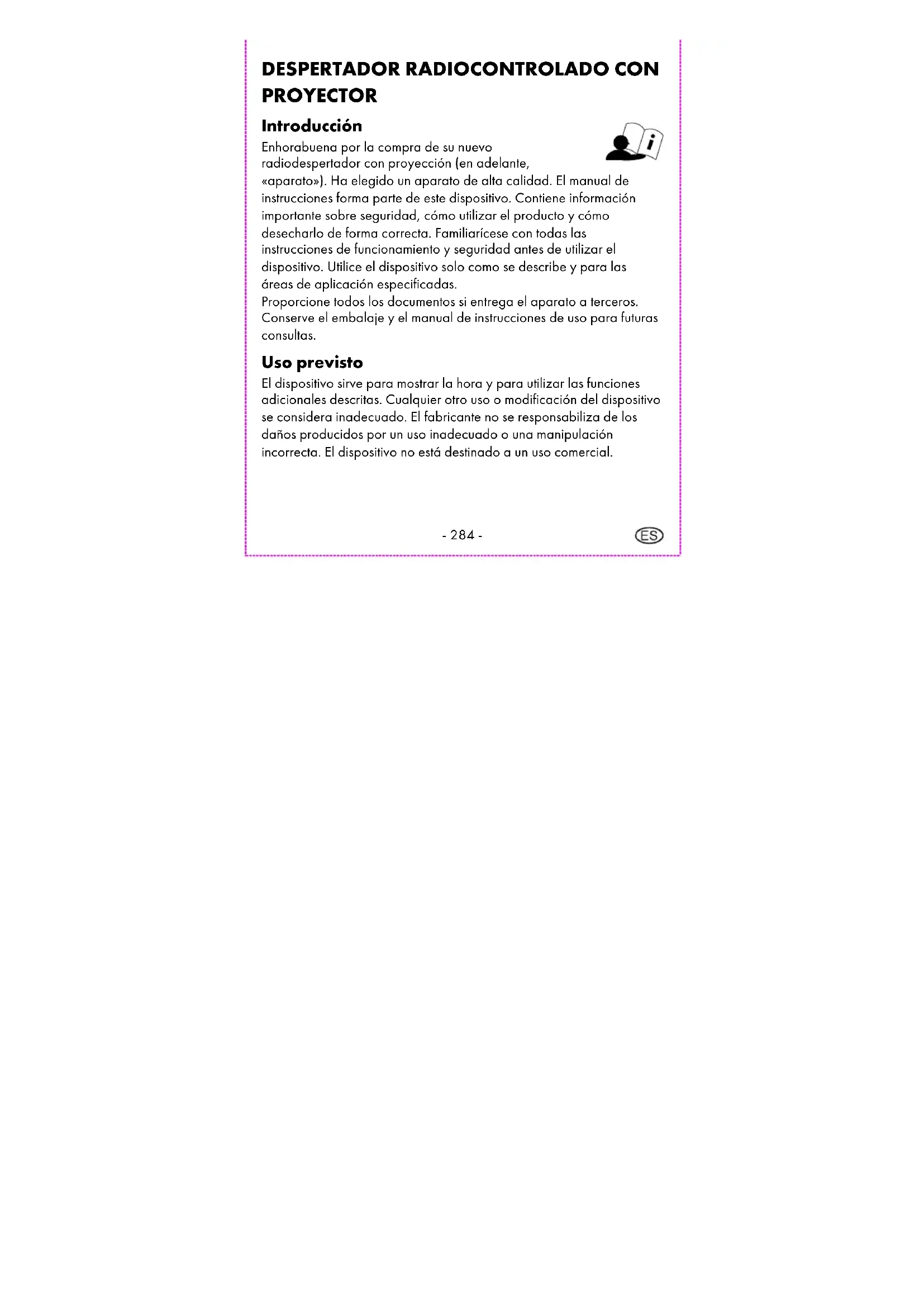 DESPERTADOR RADIOCONTROLADO CON PROYECTOR

Introducción

Enhorabuena por la compra de su nuevo radiodespertador con proyección (en adelante, «aparato»). Ha elegido un aparato de alta calidad. El manual de instrucciones forma parte de este dispositivo. Contiene información importante sobre seguridad, cómo utilizar el producto y cómo desecharlo de forma correcta. Familiarícese con todas las instrucciones de funcionamiento y seguridad antes de utilizar el dispositivo. Utilice el dispositivo solo como se describe y para las áreas de aplicación especificadas.
Proporcione todos los documentos si entrega el aparato a terceros. Conserve el embalaje y el manual de instrucciones de uso para futuras consultas.

Uso previsto

El dispositivo sirve para mostrar la hora y para utilizar las funciones adicionales descritas. Cualquier otro uso o modificación del dispositivo se considera inadecuado. El fabricante no se responsabiliza de los daños producidos por un uso inadecuado o una manipulación incorrecta. El dispositivo no está destinado a un uso comercial.

- 284 -

ES